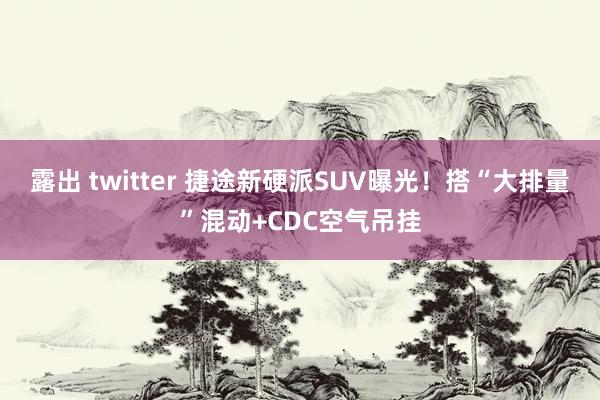 露出 twitter 捷途新硬派SUV曝光！搭“大排量”混动+CDC空气吊挂